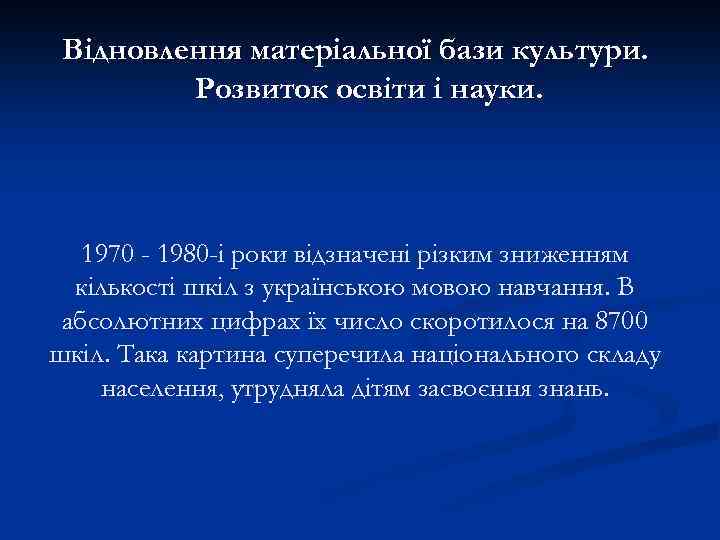 Відновлення матеріальної бази культури. Розвиток освіти і науки.

1970 - 1980-і роки відзначені різким зниженням кількості шкіл з українською мовою навчання. В абсолютних цифрах їх число скоротилося на 8700 шкіл. Така картина суперечила національного складу населення, утрудняла дітям засвоєння знань.